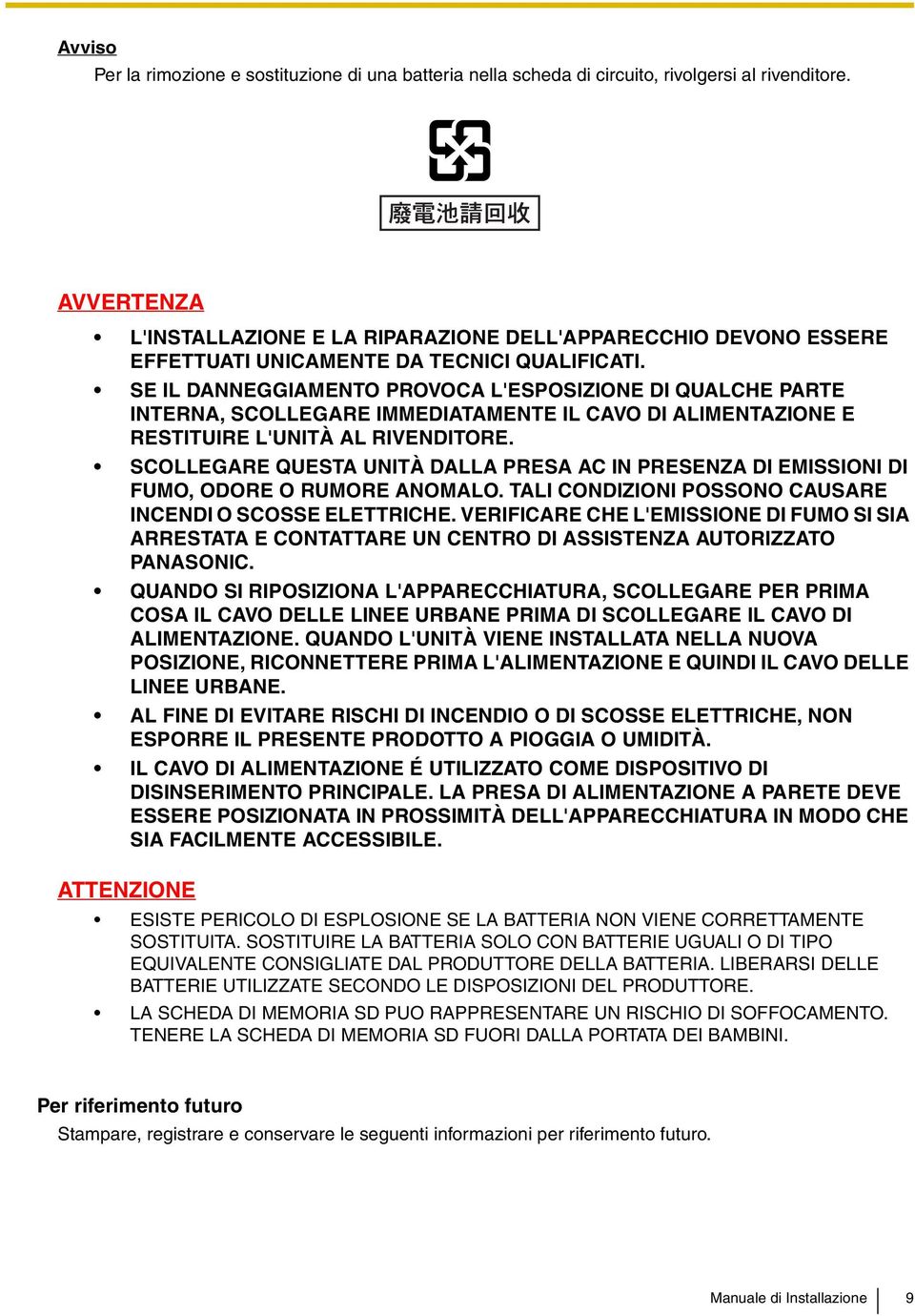 Avviso

Per la rimozione e sostituzione di una batteria nella scheda di circuito, rivolgersi al rivenditore.

廢電池請回收

AVVERTENZA

• L'INSTALLAZIONE E LA RIPARAZIONE DELL'APPARECCHIO DEVONO ESSERE EFFETTUATI UNICAMENTE DA TECNICI QUALIFICATI.

• SE IL DANNEGGIAMENTO PROVOCA L'ESPOSIZIONE DI QUALCHE PARTE INTERNA, SCOLLEGARE IMMEDIATAMENTE IL CAVO DI ALIMENTAZIONE E RESTITUIRE L'UNITÀ AL RIVENDITORE.

• SCOLLEGARE QUESTA UNITÀ DALLA PRESA AC IN PRESENZA DI EMISSIONI DI FUMO, ODORE O RUMORE ANOMALO. TALI CONDIZIONI POSSONO CAUSARE INCENDI O SCOSSE ELETTRICHE. VERIFICARE CHE L'EMISSIONE DI FUMO SI SIA ARRESTATA E CONTATTARE UN CENTRO DI ASSISTENZA AUTORIZZATO PANASONIC.

• QUANDO SI RIPOSIZIONA L'APPARECCHIATURA, SCOLLEGARE PER PRIMA COSA IL CAVO DELLE LINEE URBANE PRIMA DI SCOLLEGARE IL CAVO DI ALIMENTAZIONE. QUANDO L'UNITÀ VIENE INSTALLATA NELLA NUOVA POSIZIONE, RICONNETTERE PRIMA L'ALIMENTAZIONE E QUINDI IL CAVO DELLE LINEE URBANE.

• AL FINE DI EVITARE RISCHI DI INCENDIO O DI SCOSSE ELETTRICHE, NON ESPORRE IL PRESENTE PRODOTTO A PIOGGIA O UMIDITÀ.

• IL CAVO DI ALIMENTAZIONE É UTILIZZATO COME DISPOSITIVO DI DISINSERIMENTO PRINCIPALE. LA PRESA DI ALIMENTAZIONE A PARETE DEVE ESSERE POSIZIONATA IN PROSSIMITÀ DELL'APPARECCHIATURA IN MODO CHE SIA FACILMENTE ACCESSIBILE.

ATTENZIONE

• ESISTE PERICOLO DI ESPLOSIONE SE LA BATTERIA NON VIENE CORRETTAMENTE SOSTITUITA. SOSTITUIRE LA BATTERIA SOLO CON BATTERIE UGUALI O DI TIPO EQUIVALENTE CONSIGLIATE DAL PRODUTTORE DELLA BATTERIA. LIBERARSI DELLE BATTERIE UTILIZZATE SECONDO LE DISPOSIZIONI DEL PRODUTTORE.

• LA SCHEDA DI MEMORIA SD PUO RAPPRESENTARE UN RISCHIO DI SOFFOCAMENTO. TENERE LA SCHEDA DI MEMORIA SD FUORI DALLA PORTATA DEI BAMBINI.

Per riferimento futuro

Stampare, registrare e conservare le seguenti informazioni per riferimento futuro.

Manuale di Installazione 9